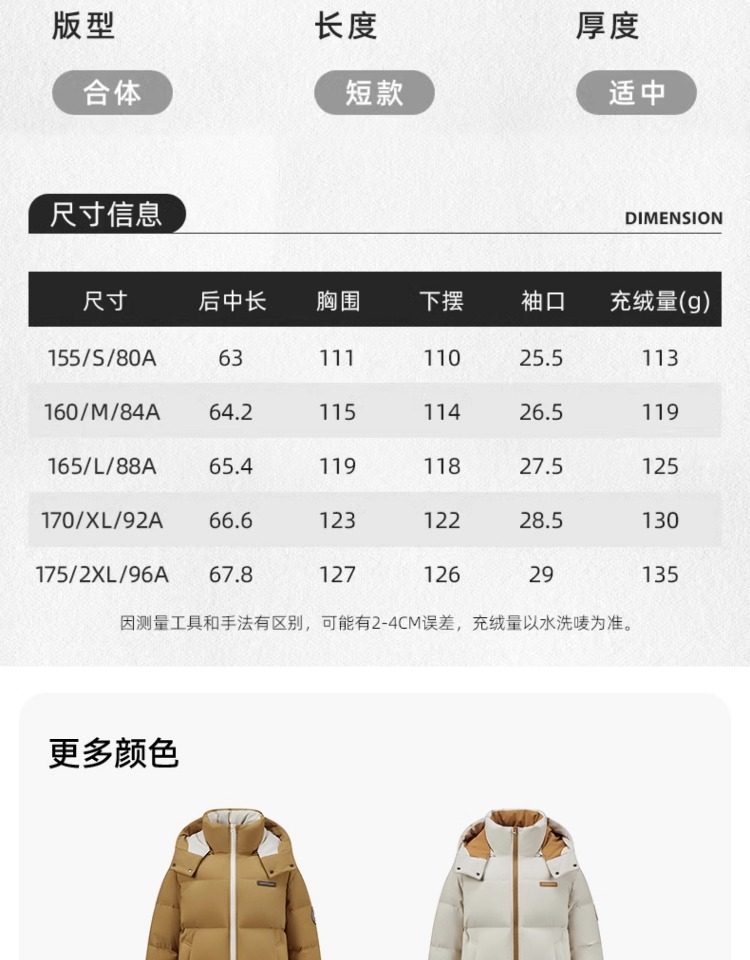 版型
合体

长度
短款

厚度
适中

尺寸信息

DIMENSION

| 尺寸 | 后中长 | 胸围 | 下摆 | 袖口 | 充绒量(g) |
|---|---|---|---|---|---|
| 155/S/80A | 63 | 111 | 110 | 25.5 | 113 |
| 160/M/84A | 64.2 | 115 | 114 | 26.5 | 119 |
| 165/L/88A | 65.4 | 119 | 118 | 27.5 | 125 |
| 170/XL/92A | 66.6 | 123 | 122 | 28.5 | 130 |
| 175/2XL/96A | 67.8 | 127 | 126 | 29 | 135 |

因测量工具和手法有区别，可能有2-4CM误差，充绒量以水洗唛为准。

更多颜色